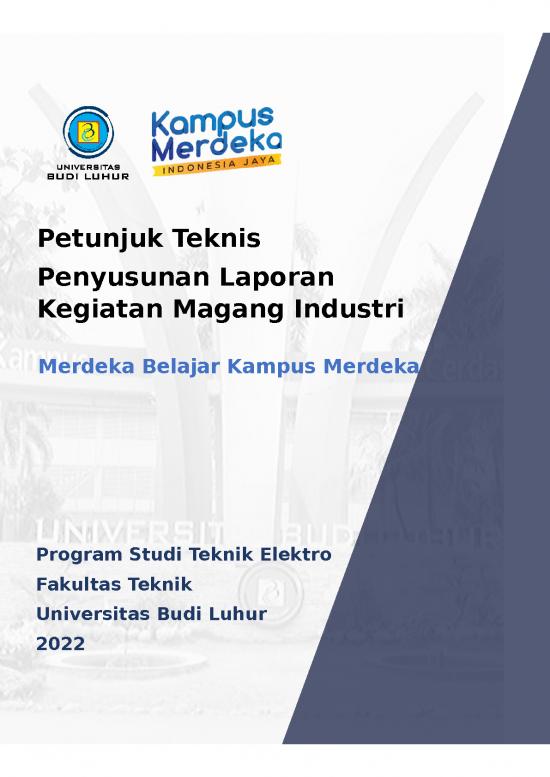 UNIVERSITAS BUDI LUHUR

Kampus Merdeka
INDONESIA JAYA

Petunjuk Teknis
Penyusunan Laporan Kegiatan Magang Industri

Merdeka Belajar Kampus Merdeka

Program Studi Teknik Elektro
Fakultas Teknik
Universitas Budi Luhur
2022